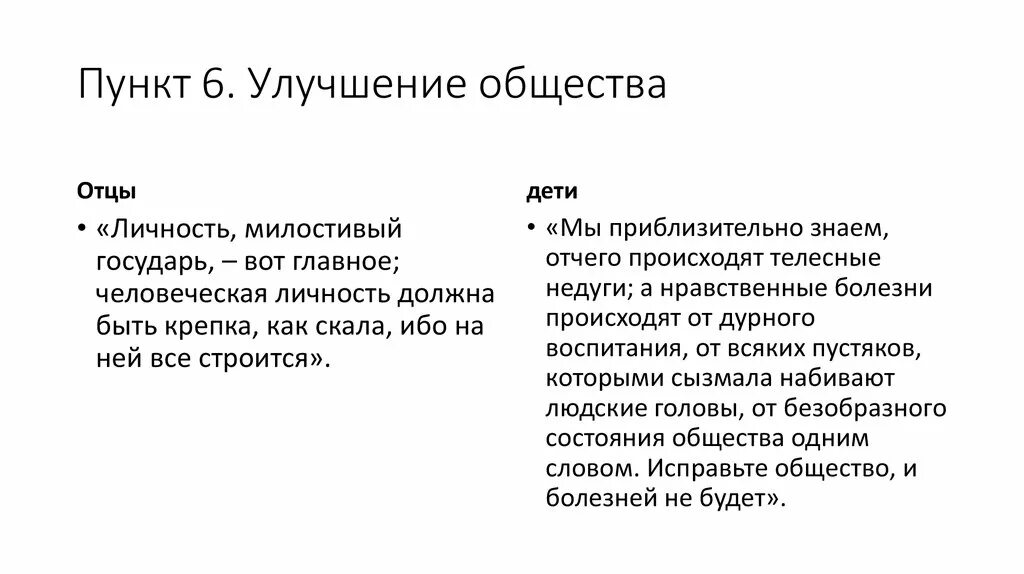 Пункт 6. Улучшение общества

Отцы

• «Личность, милостивый государь, – вот главное; человеческая личность должна быть крепка, как скала, ибо на ней все строится».

дети

• «Мы приблизительно знаем, отчего происходят телесные недуги; а нравственные болезни происходят от дурного воспитания, от всяких пустяков, которыми сызмала набивают людские головы, от безобразного состояния общества одним словом. Исправьте общество, и болезней не будет».